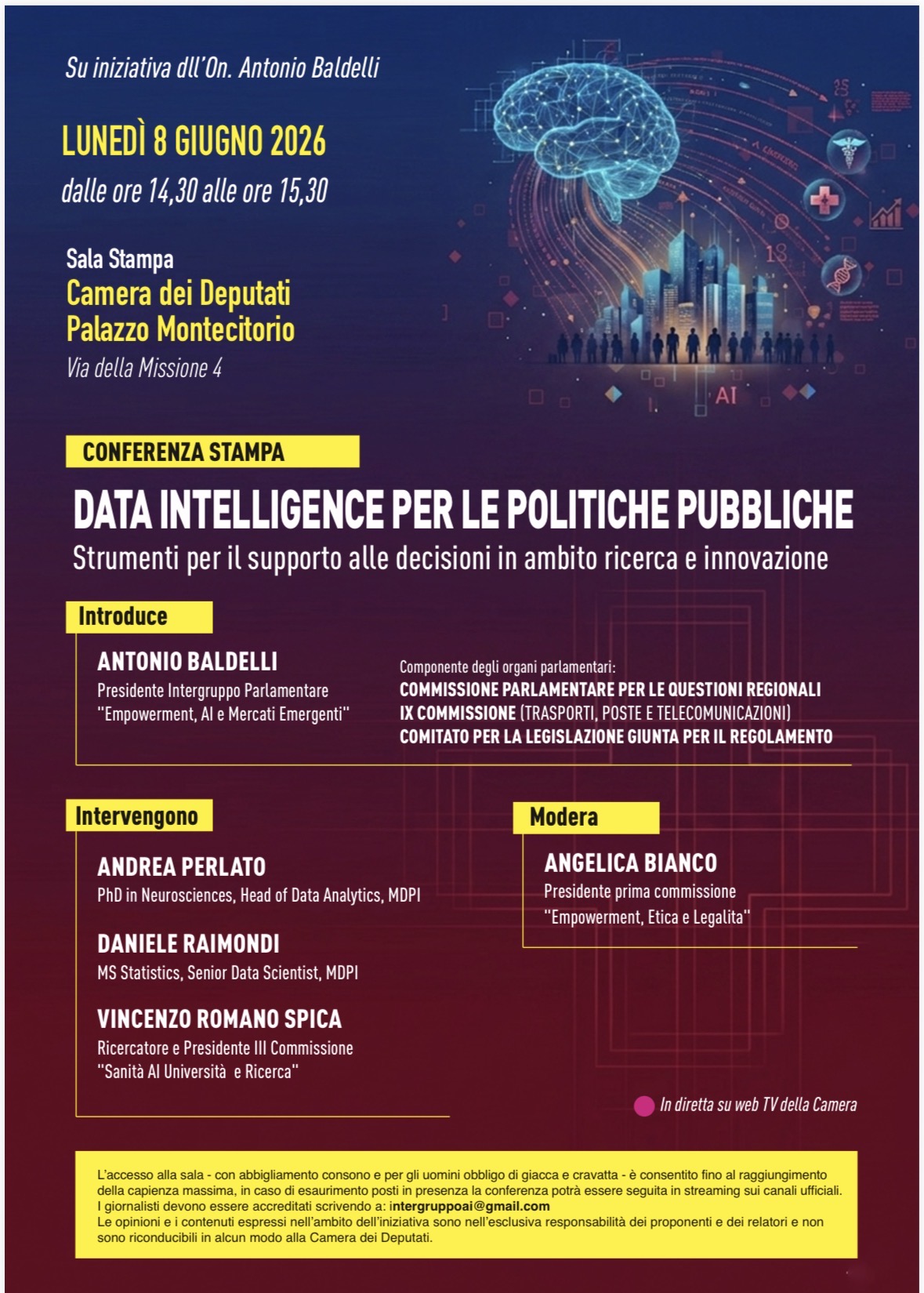 Su iniziativa dll'On. Antonio Baldelli

LUNEDÌ 8 GIUGNO 2026
dalle ore 14,30 alle ore 15,30

Sala Stampa
Camera dei Deputati
Palazzo Montecitorio
Via della Missione 4

AI

CONFERENZA STAMPA

DATA INTELLIGENCE PER LE POLITICHE PUBBLICHE
Strumenti per il supporto alle decisioni in ambito ricerca e innovazione

Introduce

ANTONIO BALDELLI
Presidente Intergruppo Parlamentare
"Empowerment, AI e Mercati Emergenti"

Componente degli organi parlamentari:
COMMISSIONE PARLAMENTARE PER LE QUESTIONI REGIONALI
IX COMMISSIONE (TRASPORTI, POSTE E TELECOMUNICAZIONI)
COMITATO PER LA LEGISLAZIONE GIUNTA PER IL REGOLAMENTO

Intervengono

ANDREA PERLATO
PhD in Neurosciences, Head of Data Analytics, MDPI

DANIELE RAIMONDI
MS Statistics, Senior Data Scientist, MDPI

VINCENZO ROMANO SPICA
Ricercatore e Presidente III Commissione
"Sanità AI Università e Ricerca"

Modera

ANGELICA BIANCO
Presidente prima commissione
"Empowerment, Etica e Legalita"

In diretta su web TV della Camera

L'accesso alla sala - con abbigliamento consono e per gli uomini obbligo di giacca e cravatta - è consentito fino al raggiungimento della capienza massima, in caso di esaurimento posti in presenza la conferenza potrà essere seguita in streaming sui canali ufficiali.
I giornalisti devono essere accreditati scrivendo a: intergruppoai@gmail.com
Le opinioni e i contenuti espressi nell'ambito dell'iniziativa sono nell'esclusiva responsabilità dei proponenti e dei relatori e non sono riconducibili in alcun modo alla Camera dei Deputati.